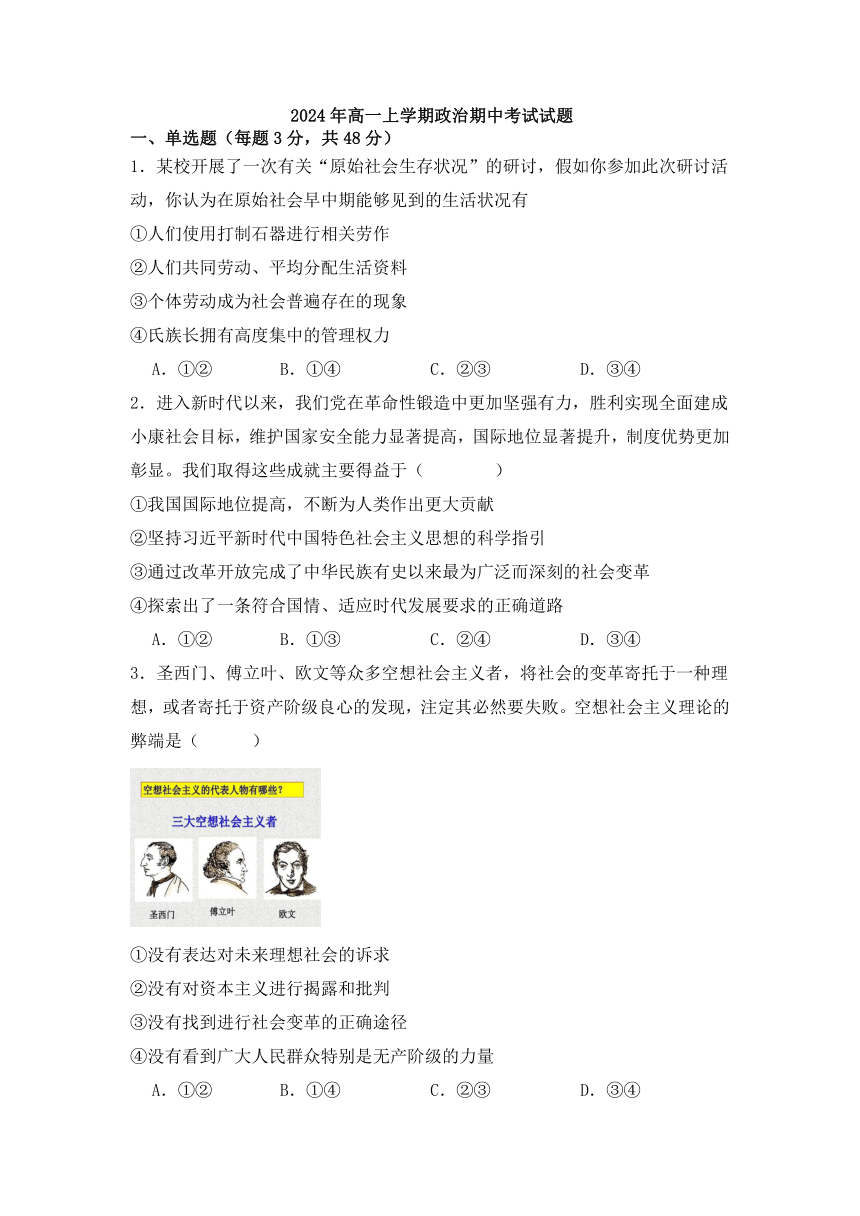 2024年高一上学期政治期中考试试题

一、单选题（每题3分，共48分）

1．某校开展了一次有关“原始社会生存状况”的研讨，假如你参加此次研讨活动，你认为在原始社会早中期能够见到的生活状况有

①人们使用打制石器进行相关劳作

②人们共同劳动、平均分配生活资料

③个体劳动成为社会普遍存在的现象

④氏族长拥有高度集中的管理权力

A．①②　　B．①④　　C．②③　　D．③④

2．进入新时代以来，我们党在革命性锻造中更加坚强有力，胜利实现全面建成小康社会目标，维护国家安全能力显著提高，国际地位显著提升，制度优势更加彰显。我们取得这些成就主要得益于（　　）

①我国国际地位提高，不断为人类作出更大贡献

②坚持习近平新时代中国特色社会主义思想的科学指引

③通过改革开放完成了中华民族有史以来最为广泛而深刻的社会变革

④探索出了一条符合国情、适应时代发展要求的正确道路

A．①②　　B．①③　　C．②④　　D．③④

3．圣西门、傅立叶、欧文等众多空想社会主义者，将社会的变革寄托于一种理想，或者寄托于资产阶级良心的发现，注定其必然要失败。空想社会主义理论的弊端是（　　）

空想社会主义的代表人物有哪些？

三大空想社会主义者

圣西门　傅立叶　欧文

①没有表达对未来理想社会的诉求

②没有对资本主义进行揭露和批判

③没有找到进行社会变革的正确途径

④没有看到广大人民群众特别是无产阶级的力量

A．①②　　B．①④　　C．②③　　D．③④